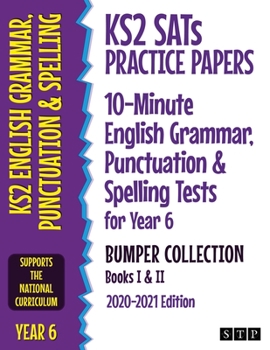 KS2 ENGLISH GRAMMAR, PUNCTUATION & SPELLING

SUPPORTS THE NATIONAL CURRICULUM

YEAR 6

KS2 SATs PRACTICE PAPERS

10-Minute English Grammar, Punctuation & Spelling Tests for Year 6

BUMPER COLLECTION

Books I & II

2020-2021 Edition

STP